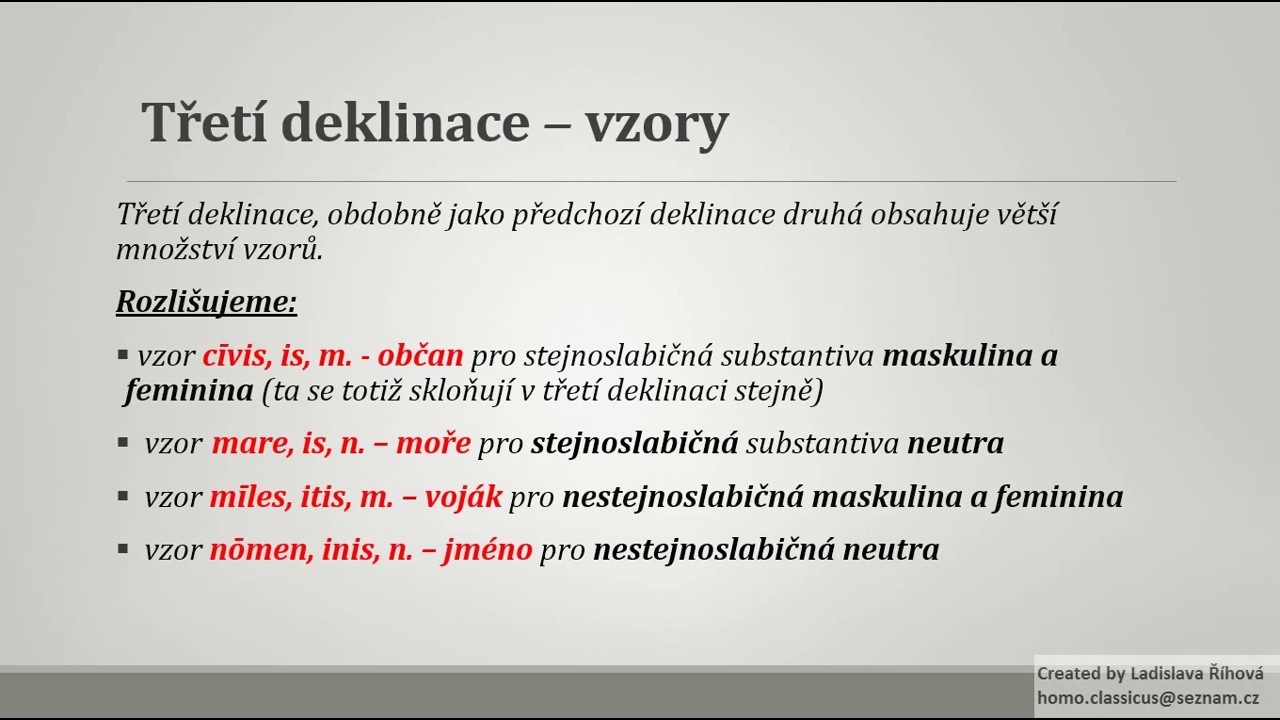 Třetí deklinace – vzory

Třetí deklinace, obdobně jako předchozí deklinace druhá obsahuje větší množství vzorů.

Rozlišujeme:

▪ vzor cīvis, is, m. - občan pro stejnoslabičná substantiva maskulina a feminina (ta se totiž skloňují v třetí deklinaci stejně)

▪ vzor mare, is, n. – moře pro stejnoslabičná substantiva neutra

▪ vzor mīles, itis, m. – voják pro nestejnoslabičná maskulina a feminina

▪ vzor nōmen, inis, n. – jméno pro nestejnoslabičná neutra

Created by Ladislava Říhová
homo.classicus@seznam.cz